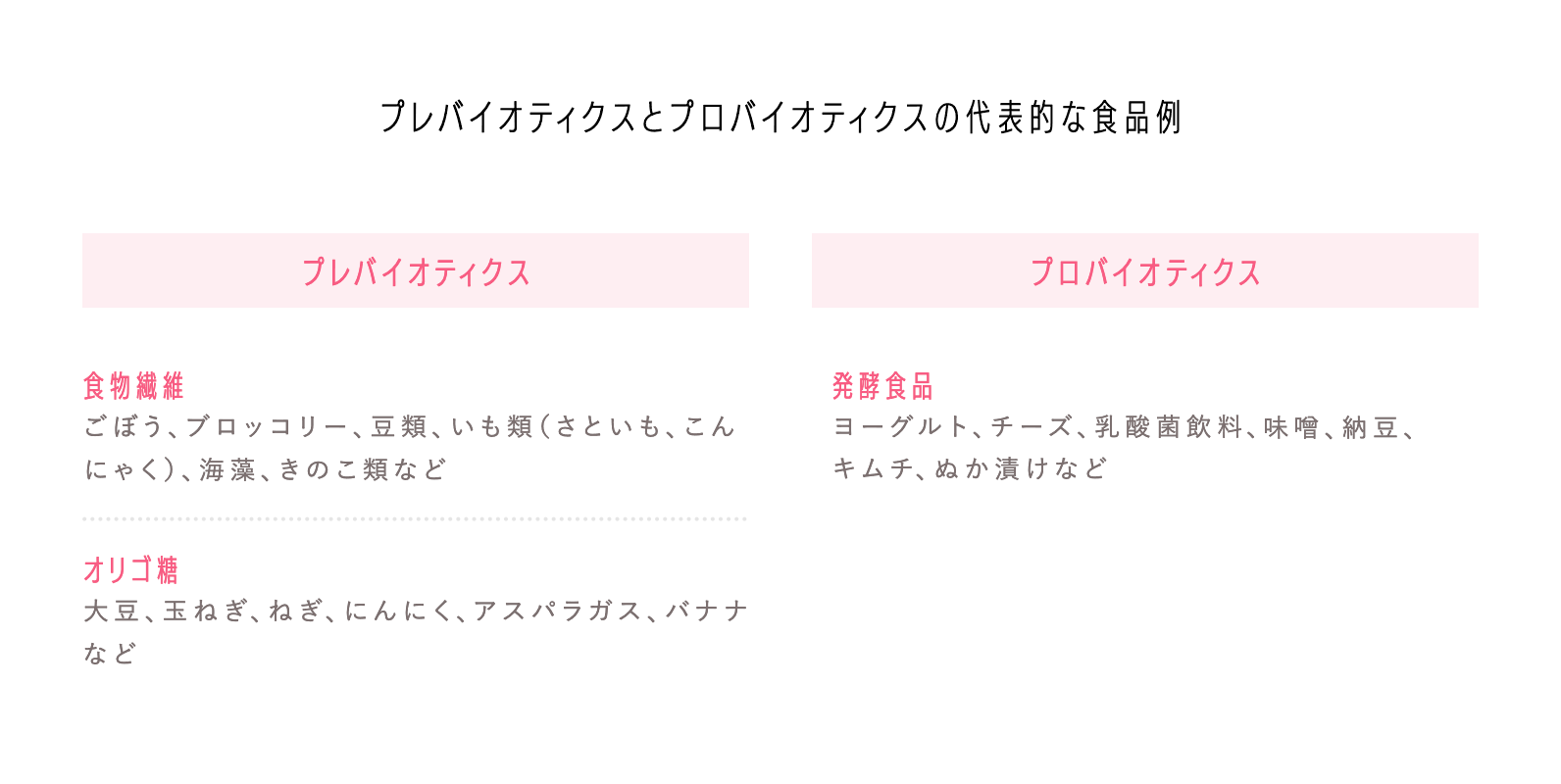 プレバイオティクスとプロバイオティクスの代表的な食品例

プレバイオティクス

食物繊維
ごぼう、ブロッコリー、豆類、いも類（さといも、こんにゃく）、海藻、きのこ類など

オリゴ糖
大豆、玉ねぎ、ねぎ、にんにく、アスパラガス、バナナなど

プロバイオティクス

発酵食品
ヨーグルト、チーズ、乳酸菌飲料、味噌、納豆、キムチ、ぬか漬けなど